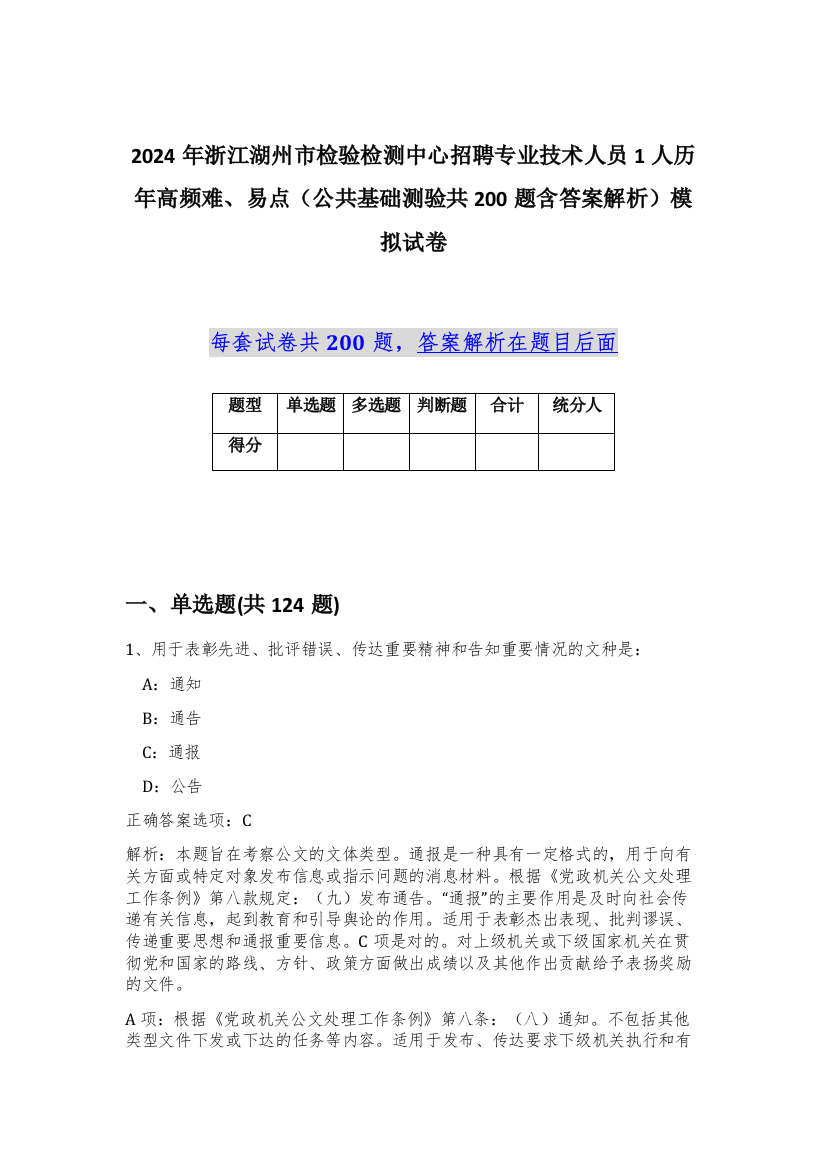 2024年浙江湖州市检验检测中心招聘专业技术人员1人历年高频难、易点（公共基础测验共200题含答案解析）模拟试卷

每套试卷共200题，答案解析在题目后面

| 题型 | 单选题 | 多选题 | 判断题 | 合计 | 统分人 |
|---|---|---|---|---|---|
| 得分 | | | | | |

一、单选题(共124题)

1、用于表彰先进、批评错误、传达重要精神和告知重要情况的文种是：

A：通知

B：通告

C：通报

D：公告

正确答案选项：C

解析：本题旨在考察公文的文体类型。通报是一种具有一定格式的，用于向有关方面或特定对象发布信息或指示问题的消息材料。根据《党政机关公文处理工作条例》第八款规定：（九）发布通告。“通报”的主要作用是及时向社会传递有关信息，起到教育和引导舆论的作用。适用于表彰杰出表现、批判谬误、传递重要思想和通报重要信息。C项是对的。对上级机关或下级国家机关在贯彻党和国家的路线、方针、政策方面做出成绩以及其他作出贡献给予表扬奖励的文件。

A项：根据《党政机关公文处理工作条例》第八条：（八）通知。不包括其他类型文件下发或下达的任务等内容。适用于发布、传达要求下级机关执行和有